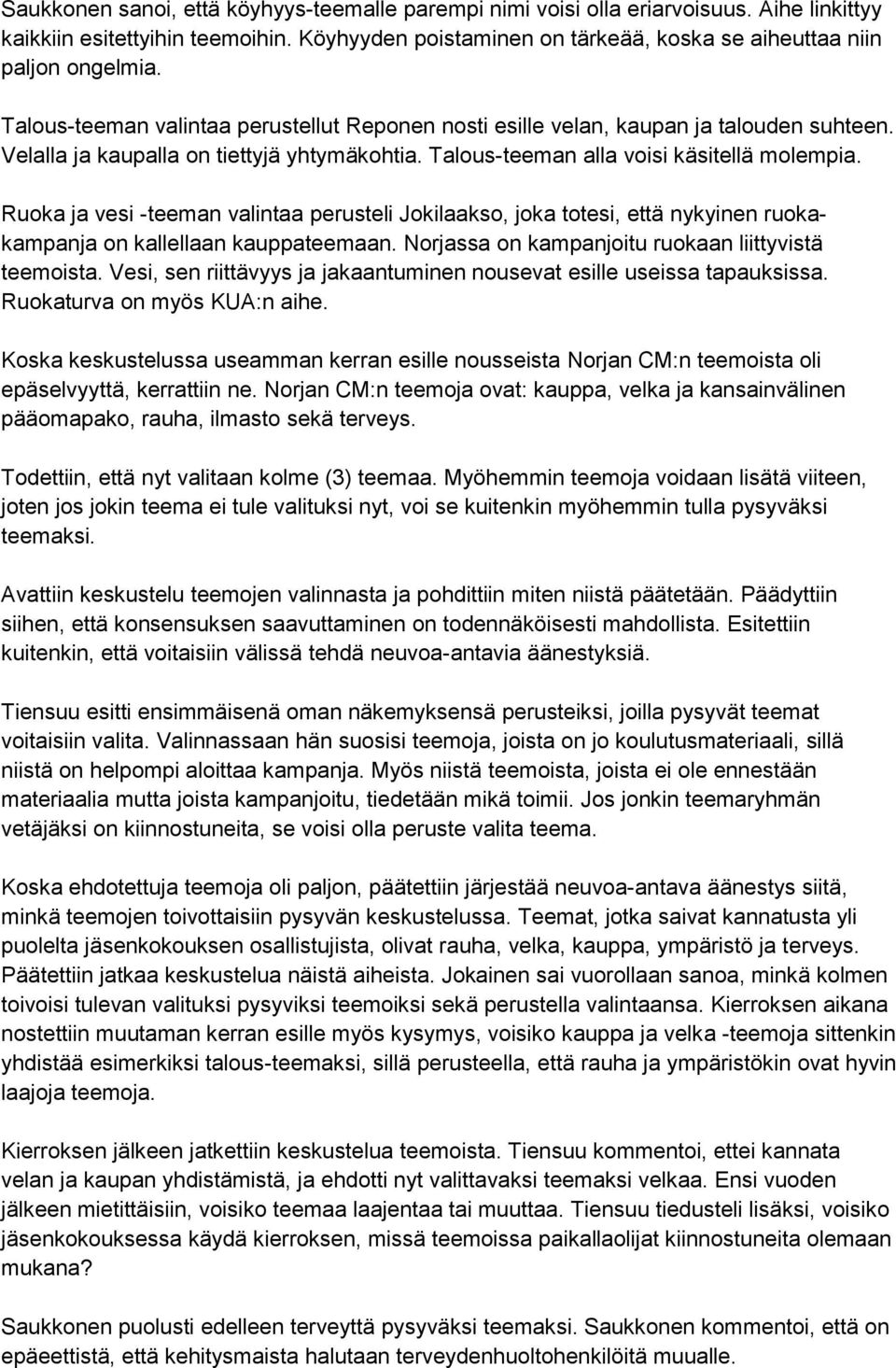 Saukkonen sanoi, että köyhyys-teemalle parempi nimi voisi olla eriarvoisuus. Aihe linkittyy kaikkiin esitettyihin teemoihin. Köyhyyden poistaminen on tärkeää, koska se aiheuttaa niin paljon ongelmia.

Talous-teeman valintaa perustellut Reponen nosti esille velan, kaupan ja talouden suhteen. Velalla ja kaupalla on tiettyjä yhtymäkohtia. Talous-teeman alla voisi käsitellä molempia.

Ruoka ja vesi -teeman valintaa perusteli Jokilaakso, joka totesi, että nykyinen ruokakampanja on kallellaan kauppateemaan. Norjassa on kampanjoitu ruokaan liittyvistä teemoista. Vesi, sen riittävyys ja jakaantuminen nousevat esille useissa tapauksissa. Ruokaturva on myös KUA:n aihe.

Koska keskustelussa useamman kerran esille nousseista Norjan CM:n teemoista oli epäselvyyttä, kerrattiin ne. Norjan CM:n teemoja ovat: kauppa, velka ja kansainvälinen pääomapako, rauha, ilmasto sekä terveys.

Todettiin, että nyt valitaan kolme (3) teemaa. Myöhemmin teemoja voidaan lisätä viiteen, joten jos jokin teema ei tule valituksi nyt, voi se kuitenkin myöhemmin tulla pysyväksi teemaksi.

Avattiin keskustelu teemojen valinnasta ja pohdittiin miten niistä päätetään. Päädyttiin siihen, että konsensuksen saavuttaminen on todennäköisesti mahdollista. Esitettiin kuitenkin, että voitaisiin välissä tehdä neuvoa-antavia äänestyksiä.

Tiensuu esitti ensimmäisenä oman näkemyksensä perusteiksi, joilla pysyvät teemat voitaisiin valita. Valinnassaan hän suosisi teemoja, joista on jo koulutusmateriaali, sillä niistä on helpompi aloittaa kampanja. Myös niistä teemoista, joista ei ole ennestään materiaalia mutta joista kampanjoitu, tiedetään mikä toimii. Jos jonkin teemaryhmän vetäjäksi on kiinnostuneita, se voisi olla peruste valita teema.

Koska ehdotettuja teemoja oli paljon, päätettiin järjestää neuvoa-antava äänestys siitä, minkä teemojen toivottaisiin pysyvän keskustelussa. Teemat, jotka saivat kannatusta yli puolelta jäsenkokouksen osallistujista, olivat rauha, velka, kauppa, ympäristö ja terveys. Päätettiin jatkaa keskustelua näistä aiheista. Jokainen sai vuorollaan sanoa, minkä kolmen toivoisi tulevan valituksi pysyviksi teemoiksi sekä perustella valintaansa. Kierroksen aikana nostettiin muutaman kerran esille myös kysymys, voisiko kauppa ja velka -teemoja sittenkin yhdistää esimerkiksi talous-teemaksi, sillä perusteella, että rauha ja ympäristökin ovat hyvin laajoja teemoja.

Kierroksen jälkeen jatkettiin keskustelua teemoista. Tiensuu kommentoi, ettei kannata velan ja kaupan yhdistämistä, ja ehdotti nyt valittavaksi teemaksi velkaa. Ensi vuoden jälkeen mietittäisiin, voisiko teemaa laajentaa tai muuttaa. Tiensuu tiedusteli lisäksi, voisiko jäsenkokouksessa käydä kierroksen, missä teemoissa paikallaolijat kiinnostuneita olemaan mukana?

Saukkonen puolusti edelleen terveyttä pysyväksi teemaksi. Saukkonen kommentoi, että on epäeettistä, että kehitysmaista halutaan terveydenhuoltohenkilöitä muualle.